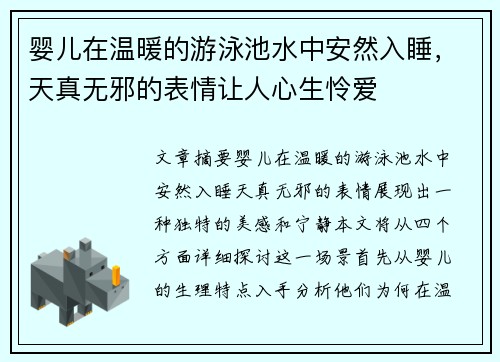 婴儿在温暖的游泳池水中安然入睡，天真无邪的表情让人心生怜爱

文章摘要婴儿在温暖的游泳池水中安然入睡天真无邪的表情展现出一种独特的美感和宁静本文将从四个方面详细探讨这一场景首先从婴儿的生理特点入手分析他们为何在温